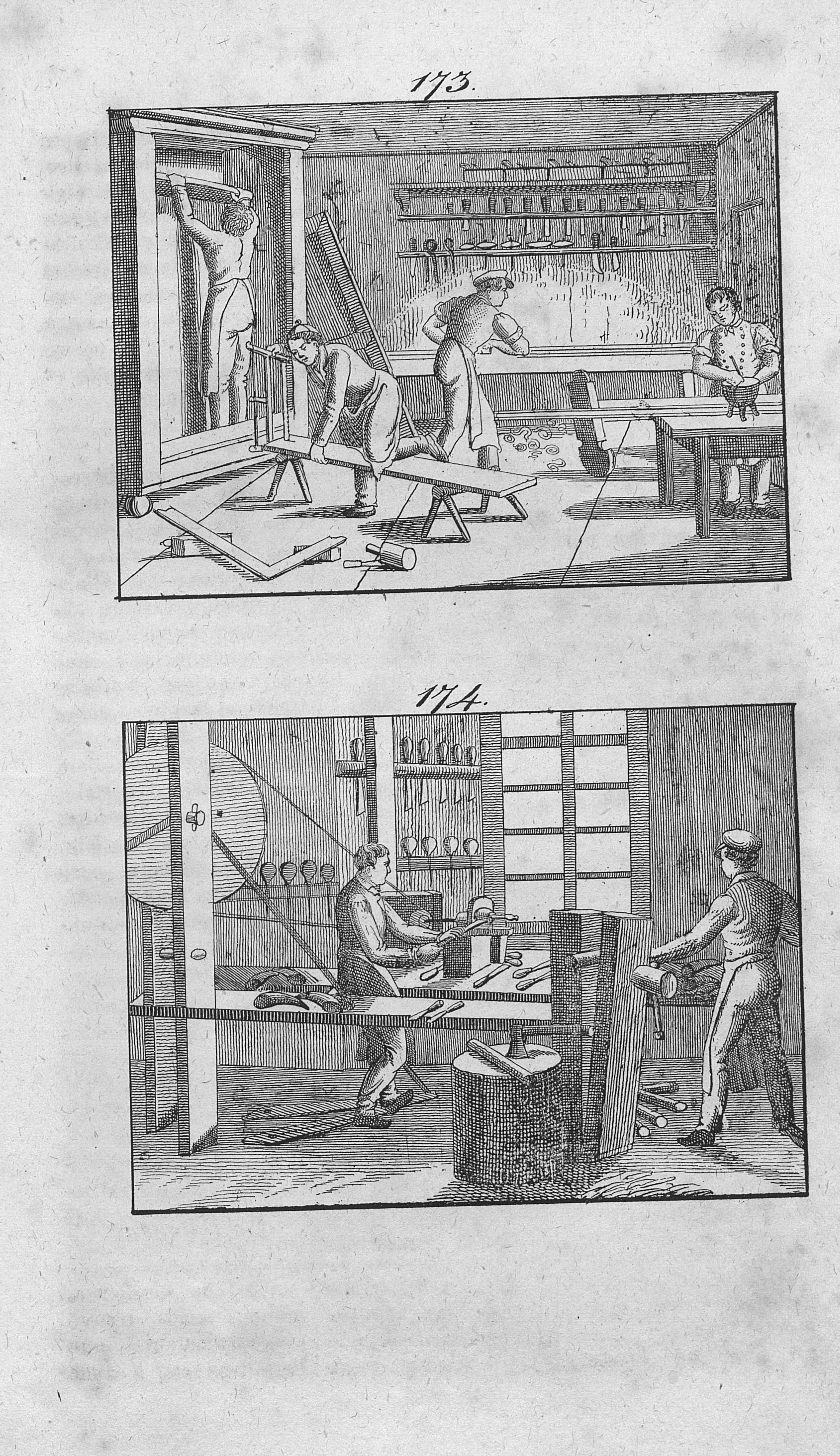 173.

174.